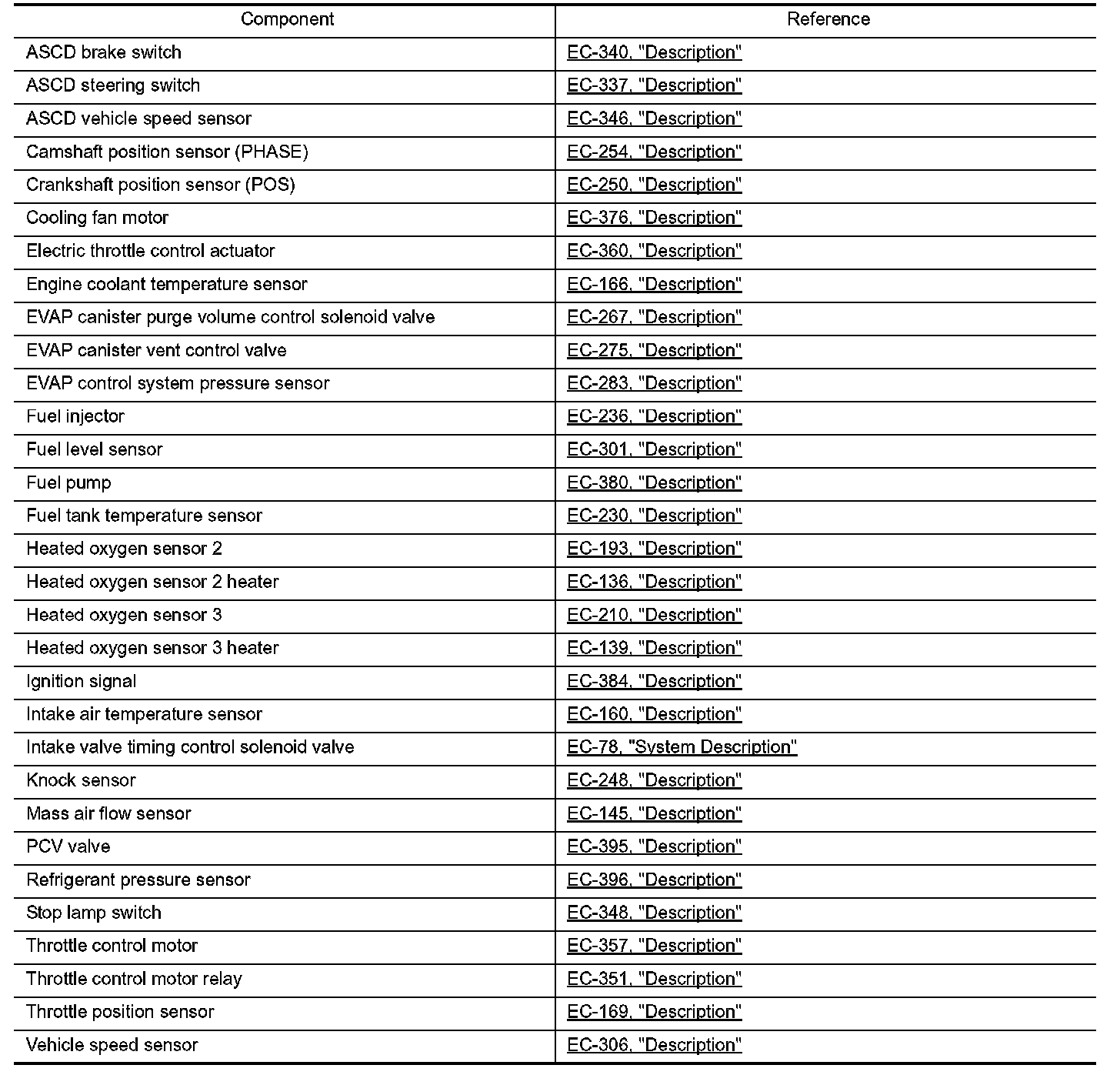 | Component | Reference |
|---|---|
| ASCD brake switch | EC-340, "Description" |
| ASCD steering switch | EC-337, "Description" |
| ASCD vehicle speed sensor | EC-346, "Description" |
| Camshaft position sensor (PHASE) | EC-254, "Description" |
| Crankshaft position sensor (POS) | EC-250, "Description" |
| Cooling fan motor | EC-376, "Description" |
| Electric throttle control actuator | EC-360, "Description" |
| Engine coolant temperature sensor | EC-166, "Description" |
| EVAP canister purge volume control solenoid valve | EC-267, "Description" |
| EVAP canister vent control valve | EC-275, "Description" |
| EVAP control system pressure sensor | EC-283, "Description" |
| Fuel injector | EC-236, "Description" |
| Fuel level sensor | EC-301, "Description" |
| Fuel pump | EC-380, "Description" |
| Fuel tank temperature sensor | EC-230, "Description" |
| Heated oxygen sensor 2 | EC-193, "Description" |
| Heated oxygen sensor 2 heater | EC-136, "Description" |
| Heated oxygen sensor 3 | EC-210, "Description" |
| Heated oxygen sensor 3 heater | EC-139, "Description" |
| Ignition signal | EC-384, "Description" |
| Intake air temperature sensor | EC-160, "Description" |
| Intake valve timing control solenoid valve | EC-78, "System Description" |
| Knock sensor | EC-248, "Description" |
| Mass air flow sensor | EC-145, "Description" |
| PCV valve | EC-395, "Description" |
| Refrigerant pressure sensor | EC-396, "Description" |
| Stop lamp switch | EC-348, "Description" |
| Throttle control motor | EC-357, "Description" |
| Throttle control motor relay | EC-351, "Description" |
| Throttle position sensor | EC-169, "Description" |
| Vehicle speed sensor | EC-306, "Description" |